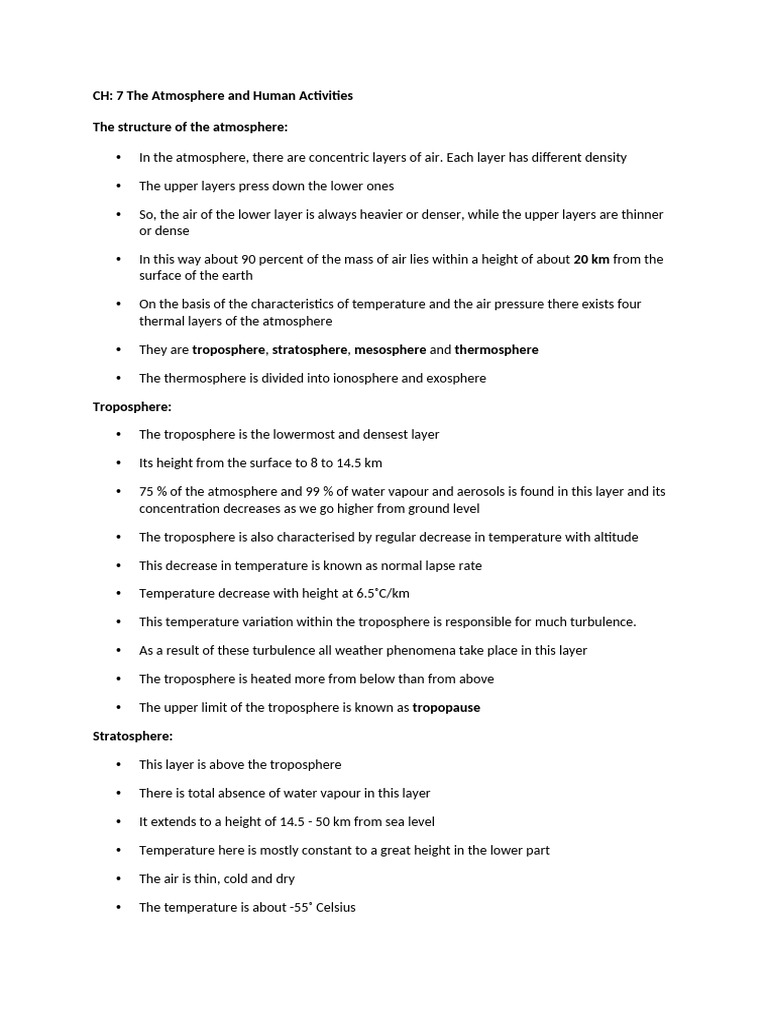 CH: 7 The Atmosphere and Human Activities

The structure of the atmosphere:

• In the atmosphere, there are concentric layers of air. Each layer has different density

• The upper layers press down the lower ones

• So, the air of the lower layer is always heavier or denser, while the upper layers are thinner or dense

• In this way about 90 percent of the mass of air lies within a height of about 20 km from the surface of the earth

• On the basis of the characteristics of temperature and the air pressure there exists four thermal layers of the atmosphere

• They are troposphere, stratosphere, mesosphere and thermosphere

• The thermosphere is divided into ionosphere and exosphere

Troposphere:

• The troposphere is the lowermost and densest layer

• Its height from the surface to 8 to 14.5 km

• 75 % of the atmosphere and 99 % of water vapour and aerosols is found in this layer and its concentration decreases as we go higher from ground level

• The troposphere is also characterised by regular decrease in temperature with altitude

• This decrease in temperature is known as normal lapse rate

• Temperature decrease with height at 6.5˚C/km

• This temperature variation within the troposphere is responsible for much turbulence.

• As a result of these turbulence all weather phenomena take place in this layer

• The troposphere is heated more from below than from above

• The upper limit of the troposphere is known as tropopause

Stratosphere:

• This layer is above the troposphere

• There is total absence of water vapour in this layer

• It extends to a height of 14.5 - 50 km from sea level

• Temperature here is mostly constant to a great height in the lower part

• The air is thin, cold and dry

• The temperature is about -55˚ Celsius